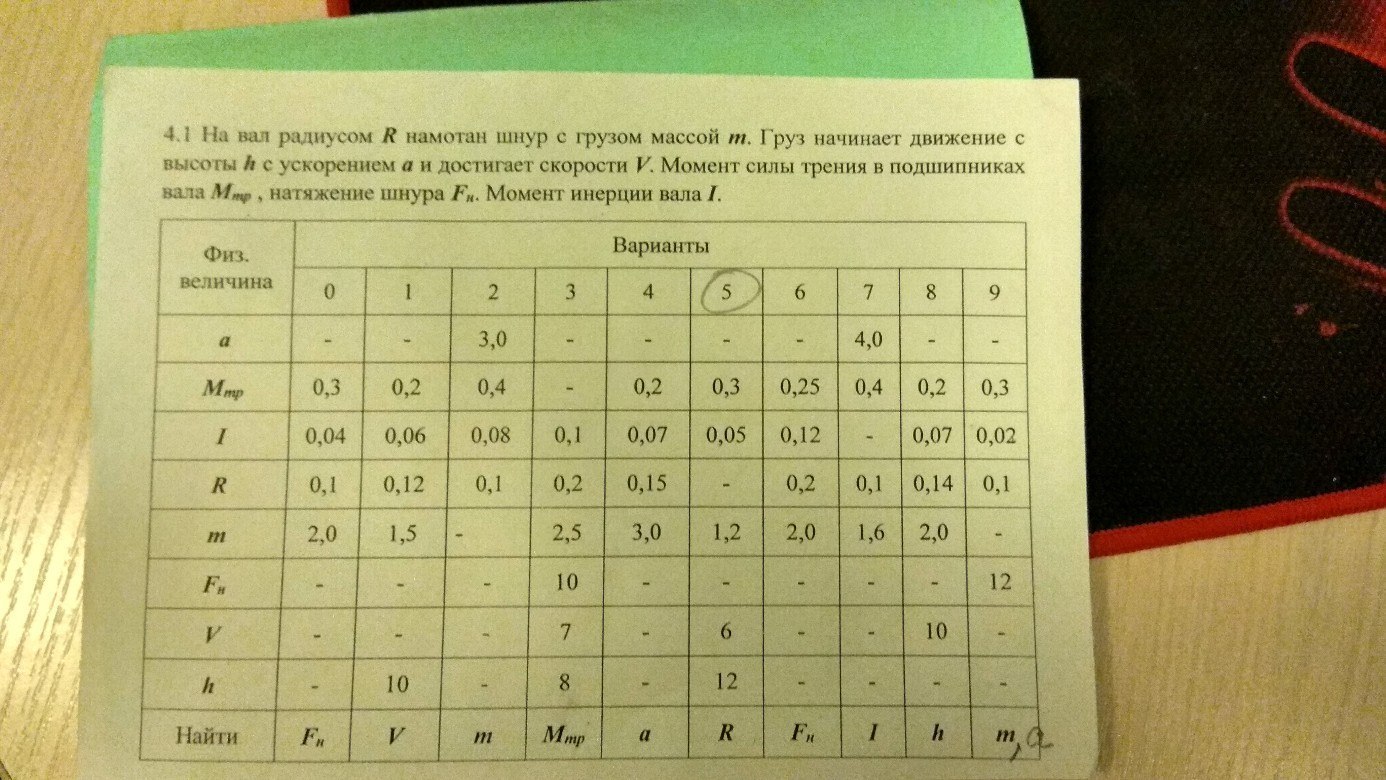 4.1 На вал радиусом R намотан шнур с грузом массой m. Груз начинает движение с высоты h с ускорением a и достигает скорости V. Момент силы трения в подшипниках вала $M_{тр}$ , натяжение шнура $F_н$. Момент инерции вала I.

| Физ. величина | Варианты | | | | | | | | | |
|---|---|---|---|---|---|---|---|---|---|---|
| | 0 | 1 | 2 | 3 | 4 | 5 | 6 | 7 | 8 | 9 |
| a | - | - | 3,0 | - | - | - | - | 4,0 | - | - |
| $M_{тр}$ | 0,3 | 0,2 | 0,4 | - | 0,2 | 0,3 | 0,25 | 0,4 | 0,2 | 0,3 |
| I | 0,04 | 0,06 | 0,08 | 0,1 | 0,07 | 0,05 | 0,12 | - | 0,07 | 0,02 |
| R | 0,1 | 0,12 | 0,1 | 0,2 | 0,15 | - | 0,2 | 0,1 | 0,14 | 0,1 |
| m | 2,0 | 1,5 | - | 2,5 | 3,0 | 1,2 | 2,0 | 1,6 | 2,0 | - |
| $F_н$ | - | - | - | 10 | - | - | - | - | - | 12 |
| V | - | - | - | 7 | - | 6 | - | - | 10 | - |
| h | - | 10 | - | 8 | - | 12 | - | - | - | - |
| Найти | $F_н$ | V | m | $M_{тр}$ | a | R | $F_н$ | I | h | m, a |